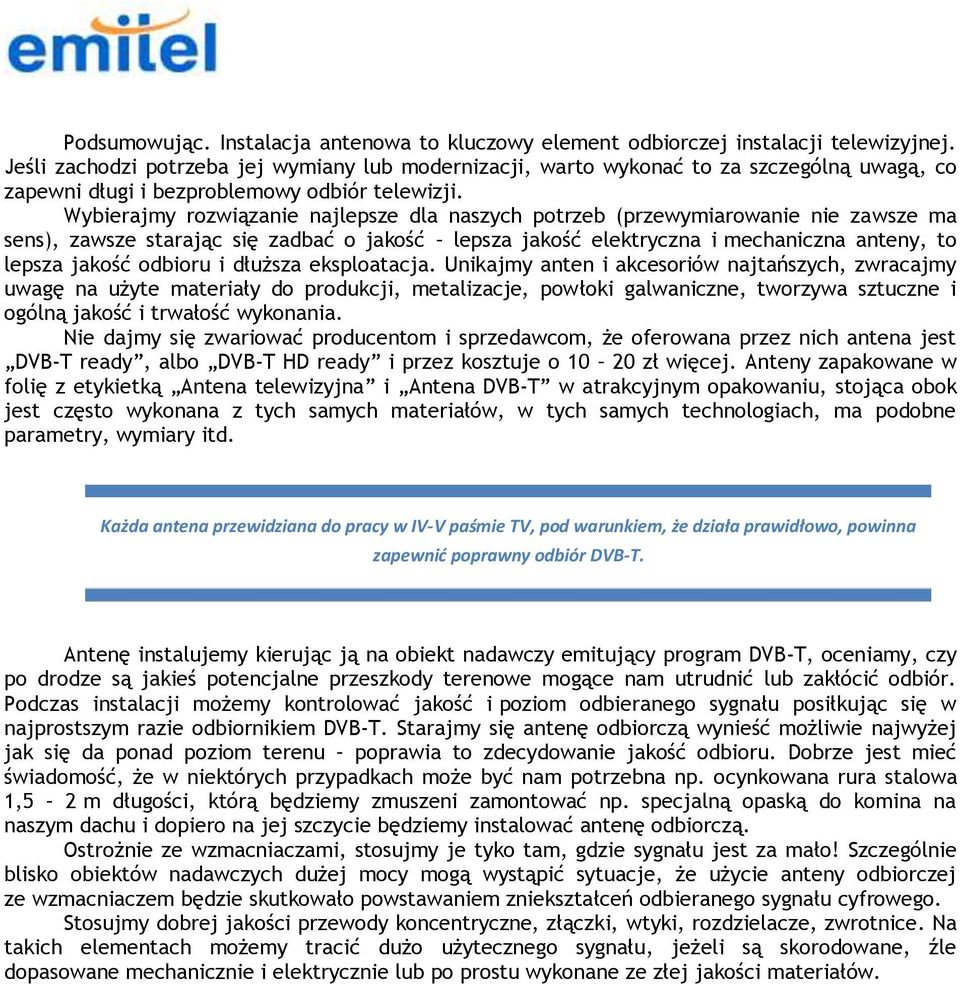 emitel

Podsumowując. Instalacja antenowa to kluczowy element odbiorczej instalacji telewizyjnej. Jeśli zachodzi potrzeba jej wymiany lub modernizacji, warto wykonać to za szczególną uwagą, co zapewni długi i bezproblemowy odbiór telewizji.

Wybierajmy rozwiązanie najlepsze dla naszych potrzeb (przewymiarowanie nie zawsze ma sens), zawsze starając się zadbać o jakość – lepsza jakość elektryczna i mechaniczna anteny, to lepsza jakość odbioru i dłuższa eksploatacja. Unikajmy anten i akcesoriów najtańszych, zwracajmy uwagę na użyte materiały do produkcji, metalizacje, powłoki galwaniczne, tworzywa sztuczne i ogólną jakość i trwałość wykonania.

Nie dajmy się zwariować producentom i sprzedawcom, że oferowana przez nich antena jest „DVB-T ready”, albo „DVB-T HD ready” i przez kosztuje o 10 – 20 zł więcej. Anteny zapakowane w folię z etykietką „Antena telewizyjna” i „Antena DVB-T” w atrakcyjnym opakowaniu, stojąca obok jest często wykonana z tych samych materiałów, w tych samych technologiach, ma podobne parametry, wymiary itd.

Każda antena przewidziana do pracy w IV-V paśmie TV, pod warunkiem, że działa prawidłowo, powinna zapewnić poprawny odbiór DVB-T.

Antenę instalujemy kierując ją na obiekt nadawczy emitujący program DVB-T, oceniamy, czy po drodze są jakieś potencjalne przeszkody terenowe mogące nam utrudnić lub zakłócić odbiór. Podczas instalacji możemy kontrolować jakość i poziom odbieranego sygnału posiłkując się w najprostszym razie odbiornikiem DVB-T. Starajmy się antenę odbiorczą wynieść możliwie najwyżej jak się da ponad poziom terenu – poprawia to zdecydowanie jakość odbioru. Dobrze jest mieć świadomość, że w niektórych przypadkach może być nam potrzebna np. ocynkowana rura stalowa 1,5 – 2 m długości, którą będziemy zmuszeni zamontować np. specjalną opaską do komina na naszym dachu i dopiero na jej szczycie będziemy instalować antenę odbiorczą.

Ostrożnie ze wzmacniaczami, stosujmy je tyko tam, gdzie sygnału jest za mało! Szczególnie blisko obiektów nadawczych dużej mocy mogą wystąpić sytuacje, że użycie anteny odbiorczej ze wzmacniaczem będzie skutkowało powstawaniem zniekształceń odbieranego sygnału cyfrowego.

Stosujmy dobrej jakości przewody koncentryczne, złączki, wtyki, rozdzielacze, zwrotnice. Na takich elementach możemy tracić dużo użytecznego sygnału, jeżeli są skorodowane, źle dopasowane mechanicznie i elektrycznie lub po prostu wykonane ze złej jakości materiałów.